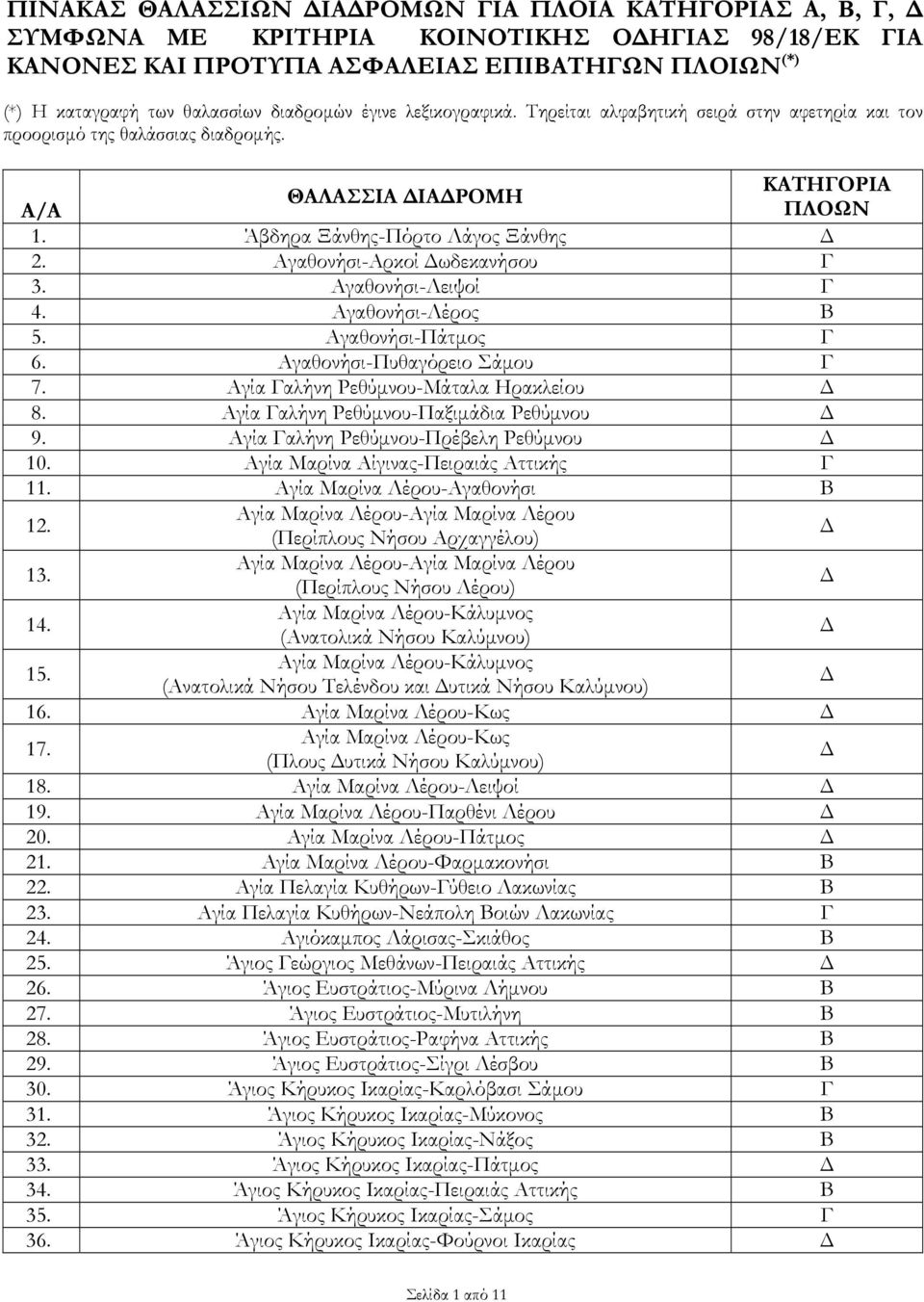 ΠΙΝΑΚΑΣ ΘΑΛΑΣΣΙΩΝ ΔΙΑΔΡΟΜΩΝ ΓΙΑ ΠΛΟΙΑ ΚΑΤΗΓΟΡΙΑΣ Α, Β, Γ, Δ ΣΥΜΦΩΝΑ ΜΕ ΚΡΙΤΗΡΙΑ ΚΟΙΝΟΤΙΚΗΣ ΟΔΗΓΙΑΣ 98/18/ΕΚ ΓΙΑ ΚΑΝΟΝΕΣ ΚΑΙ ΠΡΟΤΥΠΑ ΑΣΦΑΛΕΙΑΣ ΕΠΙΒΑΤΗΓΩΝ ΠΛΟΙΩΝ$^{(*)}$

(*) Η καταγραφή των θαλασσίων διαδρομών έγινε λεξικογραφικά. Τηρείται αλφαβητική σειρά στην αφετηρία και τον προορισμό της θαλάσσιας διαδρομής.

| Α/Α | ΘΑΛΑΣΣΙΑ ΔΙΑΔΡΟΜΗ | ΚΑΤΗΓΟΡΙΑ ΠΛΟΩΝ |
|---|---|---|
| 1. | Άβδηρα Ξάνθης-Πόρτο Λάγος Ξάνθης | Δ |
| 2. | Αγαθονήσι-Αρκοί Δωδεκανήσου | Γ |
| 3. | Αγαθονήσι-Λειψοί | Γ |
| 4. | Αγαθονήσι-Λέρος | Β |
| 5. | Αγαθονήσι-Πάτμος | Γ |
| 6. | Αγαθονήσι-Πυθαγόρειο Σάμου | Γ |
| 7. | Αγία Γαλήνη Ρεθύμνου-Μάταλα Ηρακλείου | Δ |
| 8. | Αγία Γαλήνη Ρεθύμνου-Παξιμάδια Ρεθύμνου | Δ |
| 9. | Αγία Γαλήνη Ρεθύμνου-Πρέβελη Ρεθύμνου | Δ |
| 10. | Αγία Μαρίνα Αίγινας-Πειραιάς Αττικής | Γ |
| 11. | Αγία Μαρίνα Λέρου-Αγαθονήσι | Β |
| 12. | Αγία Μαρίνα Λέρου-Αγία Μαρίνα Λέρου (Περίπλους Νήσου Αρχαγγέλου) | Δ |
| 13. | Αγία Μαρίνα Λέρου-Αγία Μαρίνα Λέρου (Περίπλους Νήσου Λέρου) | Δ |
| 14. | Αγία Μαρίνα Λέρου-Κάλυμνος (Ανατολικά Νήσου Καλύμνου) | Δ |
| 15. | Αγία Μαρίνα Λέρου-Κάλυμνος (Ανατολικά Νήσου Τελένδου και Δυτικά Νήσου Καλύμνου) | Δ |
| 16. | Αγία Μαρίνα Λέρου-Κως | Δ |
| 17. | Αγία Μαρίνα Λέρου-Κως (Πλους Δυτικά Νήσου Καλύμνου) | Δ |
| 18. | Αγία Μαρίνα Λέρου-Λειψοί | Δ |
| 19. | Αγία Μαρίνα Λέρου-Παρθένι Λέρου | Δ |
| 20. | Αγία Μαρίνα Λέρου-Πάτμος | Δ |
| 21. | Αγία Μαρίνα Λέρου-Φαρμακονήσι | Β |
| 22. | Αγία Πελαγία Κυθήρων-Γύθειο Λακωνίας | Β |
| 23. | Αγία Πελαγία Κυθήρων-Νεάπολη Βοιών Λακωνίας | Γ |
| 24. | Αγιόκαμπος Λάρισας-Σκιάθος | Β |
| 25. | Άγιος Γεώργιος Μεθάνων-Πειραιάς Αττικής | Δ |
| 26. | Άγιος Ευστράτιος-Μύρινα Λήμνου | Β |
| 27. | Άγιος Ευστράτιος-Μυτιλήνη | Β |
| 28. | Άγιος Ευστράτιος-Ραφήνα Αττικής | Β |
| 29. | Άγιος Ευστράτιος-Σίγρι Λέσβου | Β |
| 30. | Άγιος Κήρυκος Ικαρίας-Καρλόβασι Σάμου | Γ |
| 31. | Άγιος Κήρυκος Ικαρίας-Μύκονος | Β |
| 32. | Άγιος Κήρυκος Ικαρίας-Νάξος | Β |
| 33. | Άγιος Κήρυκος Ικαρίας-Πάτμος | Δ |
| 34. | Άγιος Κήρυκος Ικαρίας-Πειραιάς Αττικής | Β |
| 35. | Άγιος Κήρυκος Ικαρίας-Σάμος | Γ |
| 36. | Άγιος Κήρυκος Ικαρίας-Φούρνοι Ικαρίας | Δ |

Σελίδα 1 από 11